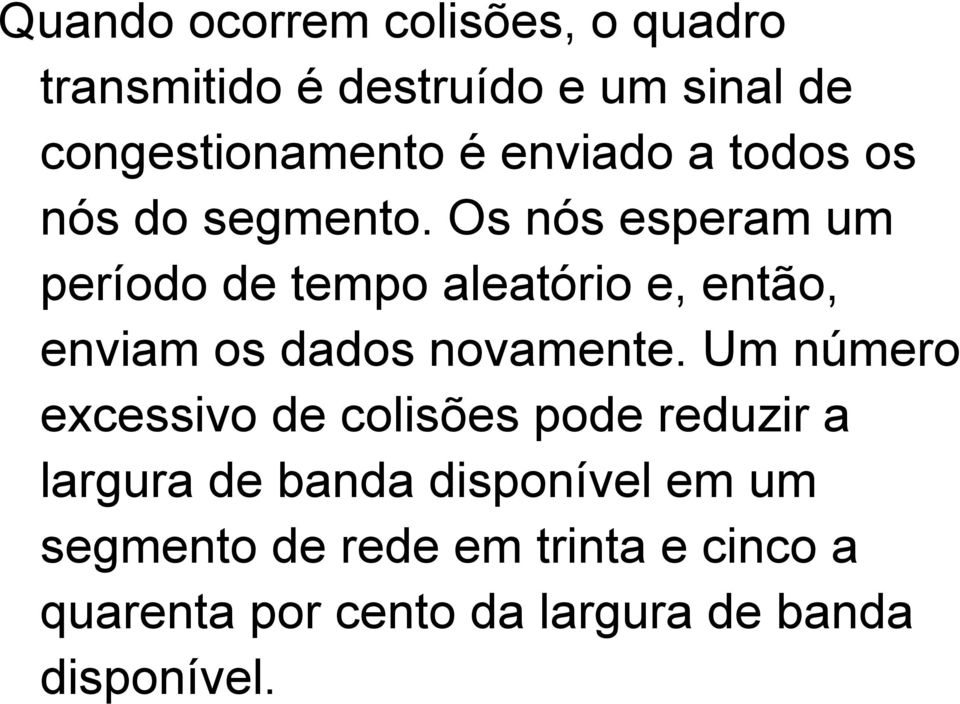 Quando ocorrem colisões, o quadro transmitido é destruído e um sinal de congestionamento é enviado a todos os nós do segmento. Os nós esperam um período de tempo aleatório e, então, enviam os dados novamente. Um número excessivo de colisões pode reduzir a largura de banda disponível em um segmento de rede em trinta e cinco a quarenta por cento da largura de banda disponível.